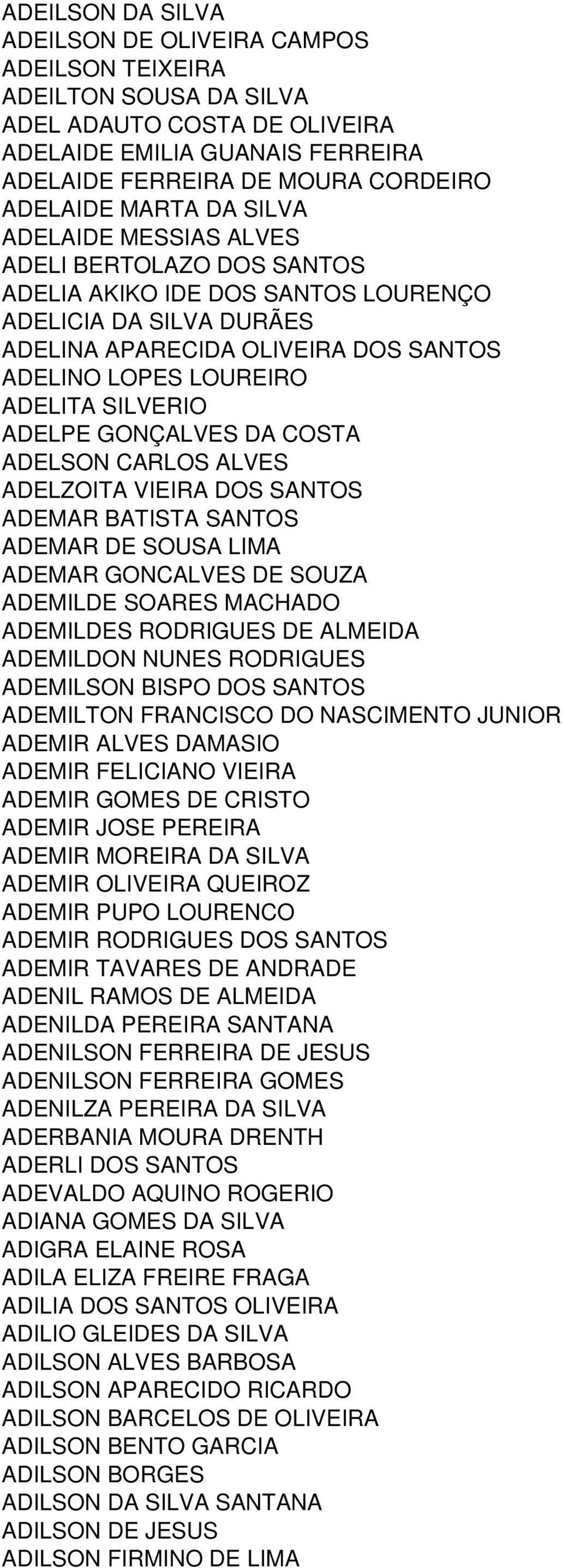 ADEILSON DA SILVA
ADEILSON DE OLIVEIRA CAMPOS
ADEILSON TEIXEIRA
ADEILTON SOUSA DA SILVA
ADEL ADAUTO COSTA DE OLIVEIRA
ADELAIDE EMILIA GUANAIS FERREIRA
ADELAIDE FERREIRA DE MOURA CORDEIRO
ADELAIDE MARTA DA SILVA
ADELAIDE MESSIAS ALVES
ADELI BERTOLAZO DOS SANTOS
ADELIA AKIKO IDE DOS SANTOS LOURENÇO
ADELICIA DA SILVA DURÃES
ADELINA APARECIDA OLIVEIRA DOS SANTOS
ADELINO LOPES LOUREIRO
ADELITA SILVERIO
ADELPE GONÇALVES DA COSTA
ADELSON CARLOS ALVES
ADELZOITA VIEIRA DOS SANTOS
ADEMAR BATISTA SANTOS
ADEMAR DE SOUSA LIMA
ADEMAR GONCALVES DE SOUZA
ADEMILDE SOARES MACHADO
ADEMILDES RODRIGUES DE ALMEIDA
ADEMILDON NUNES RODRIGUES
ADEMILSON BISPO DOS SANTOS
ADEMILTON FRANCISCO DO NASCIMENTO JUNIOR
ADEMIR ALVES DAMASIO
ADEMIR FELICIANO VIEIRA
ADEMIR GOMES DE CRISTO
ADEMIR JOSE PEREIRA
ADEMIR MOREIRA DA SILVA
ADEMIR OLIVEIRA QUEIROZ
ADEMIR PUPO LOURENCO
ADEMIR RODRIGUES DOS SANTOS
ADEMIR TAVARES DE ANDRADE
ADENIL RAMOS DE ALMEIDA
ADENILDA PEREIRA SANTANA
ADENILSON FERREIRA DE JESUS
ADENILSON FERREIRA GOMES
ADENILZA PEREIRA DA SILVA
ADERBANIA MOURA DRENTH
ADERLI DOS SANTOS
ADEVALDO AQUINO ROGERIO
ADIANA GOMES DA SILVA
ADIGRA ELAINE ROSA
ADILA ELIZA FREIRE FRAGA
ADILIA DOS SANTOS OLIVEIRA
ADILIO GLEIDES DA SILVA
ADILSON ALVES BARBOSA
ADILSON APARECIDO RICARDO
ADILSON BARCELOS DE OLIVEIRA
ADILSON BENTO GARCIA
ADILSON BORGES
ADILSON DA SILVA SANTANA
ADILSON DE JESUS
ADILSON FIRMINO DE LIMA